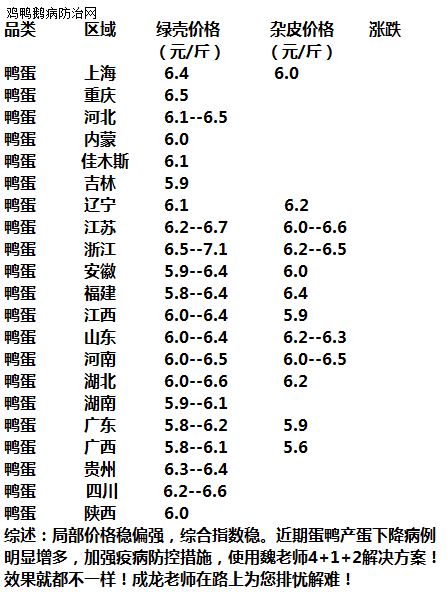 鸡鸭鹅病防治网

| 品类 | 区域 | 绿壳价格（元/斤） | 杂皮价格（元/斤） | 涨跌 |
|---|---|---|---|---|
| 鸭蛋 | 上海 | 6.4 | 6.0 | |
| 鸭蛋 | 重庆 | 6.5 | | |
| 鸭蛋 | 河北 | 6.1--6.5 | | |
| 鸭蛋 | 内蒙 | 6.0 | | |
| 鸭蛋 | 佳木斯 | 6.1 | | |
| 鸭蛋 | 吉林 | 5.9 | | |
| 鸭蛋 | 辽宁 | 6.1 | 6.2 | |
| 鸭蛋 | 江苏 | 6.2--6.7 | 6.0--6.6 | |
| 鸭蛋 | 浙江 | 6.5--7.1 | 6.2--6.5 | |
| 鸭蛋 | 安徽 | 5.9--6.4 | 6.0 | |
| 鸭蛋 | 福建 | 5.8--6.4 | 6.4 | |
| 鸭蛋 | 江西 | 6.0--6.4 | 5.9 | |
| 鸭蛋 | 山东 | 6.0--6.4 | 6.2--6.3 | |
| 鸭蛋 | 河南 | 6.0--6.5 | 6.0--6.5 | |
| 鸭蛋 | 湖北 | 6.0--6.6 | 6.2 | |
| 鸭蛋 | 湖南 | 5.9--6.1 | | |
| 鸭蛋 | 广东 | 5.8--6.2 | 5.9 | |
| 鸭蛋 | 广西 | 5.8--6.1 | 5.6 | |
| 鸭蛋 | 贵州 | 6.3--6.4 | | |
| 鸭蛋 | 四川 | 6.2--6.6 | | |
| 鸭蛋 | 陕西 | 6.0 | | |

综述：局部价格稳偏强，综合指数稳。近期蛋鸭产蛋下降病例明显增多，加强疫病防控措施，使用魏老师4+1+2解决方案！效果就都不一样！成龙老师在路上为您排忧解难！